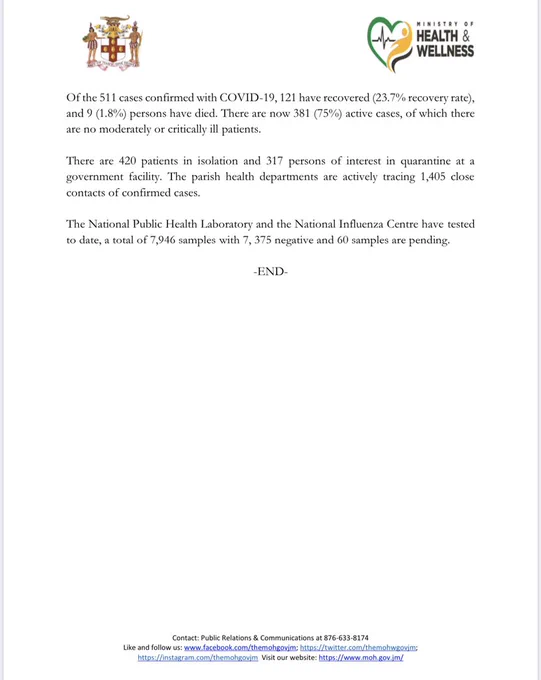 MINISTRY OF HEALTH & WELLNESS

Of the 511 cases confirmed with COVID-19, 121 have recovered (23.7% recovery rate), and 9 (1.8%) persons have died. There are now 381 (75%) active cases, of which there are no moderately or critically ill patients.

There are 420 patients in isolation and 317 persons of interest in quarantine at a government facility. The parish health departments are actively tracing 1,405 close contacts of confirmed cases.

The National Public Health Laboratory and the National Influenza Centre have tested to date, a total of 7,946 samples with 7, 375 negative and 60 samples are pending.

-END-

Contact: Public Relations & Communications at 876-633-8174
Like and follow us: www.facebook.com/themohgovjm; https://twitter.com/themohwgovjm; https://instagram.com/themohgovjm Visit our website: https://www.moh.gov.jm/